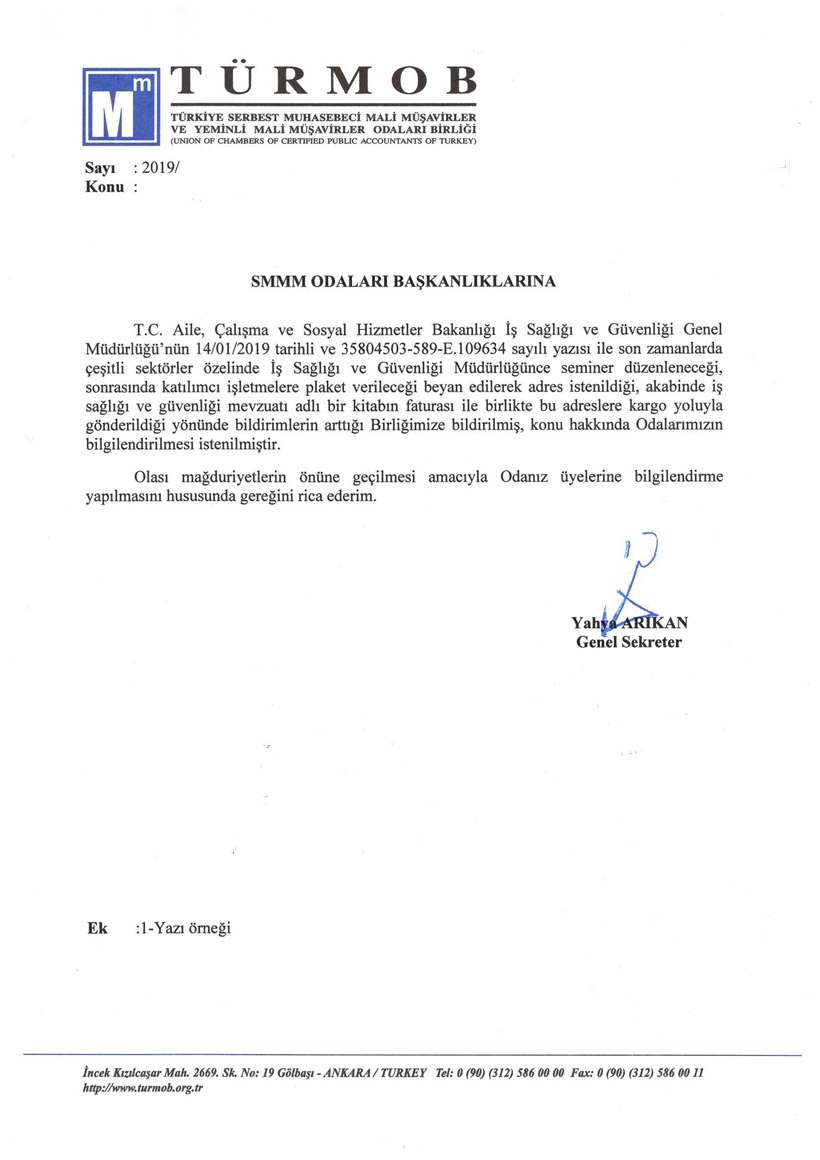 Mm TÜRMOB
TÜRKİYE SERBEST MUHASEBECİ MALİ MÜŞAVİRLER VE YEMİNLİ MALİ MÜŞAVİRLER ODALARI BİRLİĞİ
(UNION OF CHAMBERS OF CERTIFIED PUBLIC ACCOUNTANTS OF TURKEY)

Sayı : 2019/
Konu :

SMMM ODALARI BAŞKANLIKLARINA

T.C. Aile, Çalışma ve Sosyal Hizmetler Bakanlığı İş Sağlığı ve Güvenliği Genel Müdürlüğü'nün 14/01/2019 tarihli ve 35804503-589-E.109634 sayılı yazısı ile son zamanlarda çeşitli sektörler özelinde İş Sağlığı ve Güvenliği Müdürlüğünce seminer düzenleneceği, sonrasında katılımcı işletmelere plaket verileceği beyan edilerek adres istenildiği, akabinde iş sağlığı ve güvenliği mevzuatı adlı bir kitabın faturası ile birlikte bu adreslere kargo yoluyla gönderildiği yönünde bildirimlerin arttığı Birliğimize bildirilmiş, konu hakkında Odalarımızın bilgilendirilmesi istenilmiştir.

Olası mağduriyetlerin önüne geçilmesi amacıyla Odanız üyelerine bilgilendirme yapılmasını hususunda gereğini rica ederim.

Yahya ARIKAN
Genel Sekreter

Ek :1-Yazı örneği

İncek Kızılcaşar Mah. 2669. Sk. No: 19 Gölbaşı - ANKARA / TURKEY Tel: 0 (90) (312) 586 00 00 Fax: 0 (90) (312) 586 00 11
http://www.turmob.org.tr